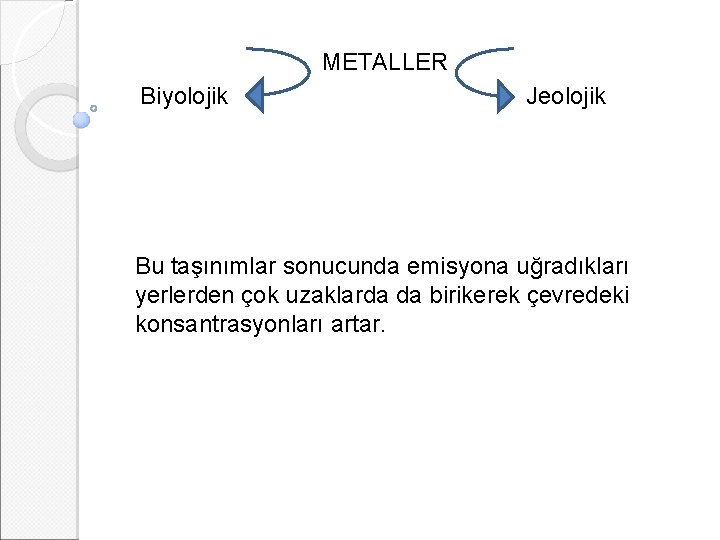 METALLER

Biyolojik

Jeolojik

Bu taşınımlar sonucunda emisyona uğradıkları yerlerden çok uzaklarda da birikerek çevredeki konsantrasyonları artar.